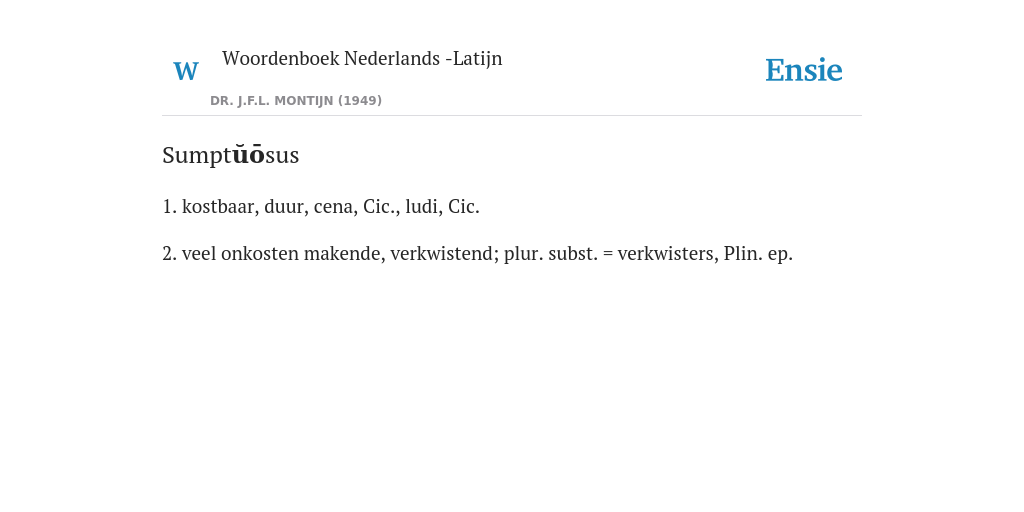 W

Woordenboek Nederlands -Latijn

DR. J.F.L. MONTIJN (1949)

Ensie

Sumptŭōsus

1. kostbaar, duur, cena, Cic., ludi, Cic.

2. veel onkosten makende, verkwistend; plur. subst. = verkwisters, Plin. ep.